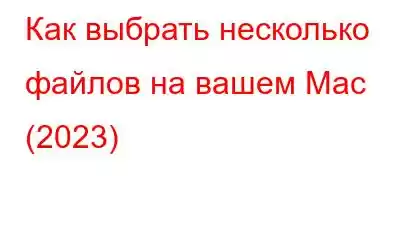 Как выбрать несколько файлов на вашем Mac (2023)